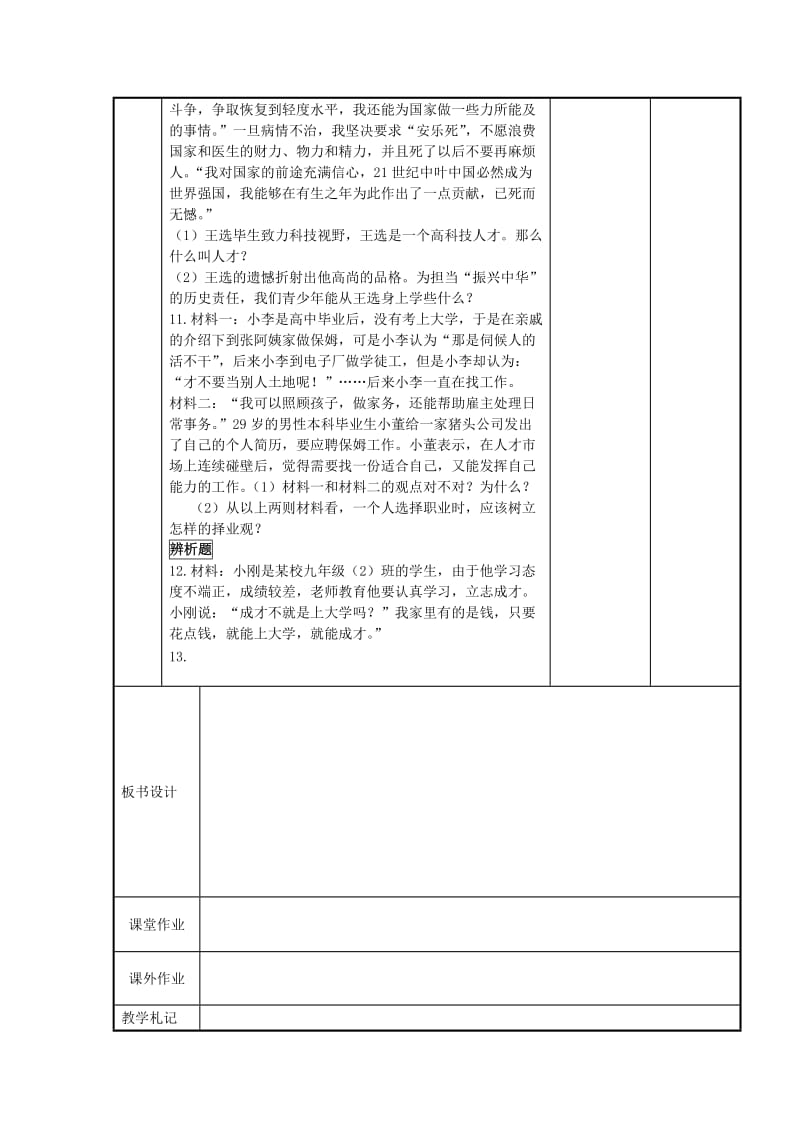 斗争，争取恢复到轻度水平，我还能为国家做一些力所能及的事情。”一旦病情不治，我坚决要求“安乐死”，不愿浪费国家和医生的财力、物力和精力，并且死了以后不要再麻烦人。“我对国家的前途充满信心，21世纪中叶中国必然成为世界强国，我能够在有生之年为此作出了一点贡献，已死而无憾。”

（1）王选毕生致力科技视野，王选是一个高科技人才。那么什么叫人才？

（2）王选的遗憾折射出他高尚的品格。为担当“振兴中华”的历史责任，我们青少年能从王选身上学些什么？

11.材料一：小李是高中毕业后，没有考上大学，于是在亲戚的介绍下到张阿姨家做保姆，可是小李认为“那是伺候人的活不干”，后来小李到电子厂做学徒工，但是小李却认为：“才不要当别人土地呢！”……后来小李一直在找工作。

材料二：“我可以照顾孩子，做家务，还能帮助雇主处理日常事务。”29岁的男性本科毕业生小董给一家猪头公司发出了自己的个人简历，要应聘保姆工作。小董表示，在人才市场上连续碰壁后，觉得需要找一份适合自己，又能发挥自己能力的工作。（1）材料一和材料二的观点对不对？为什么？

（2）从以上两则材料看，一个人选择职业时，应该树立怎样的择业观？

辨析题

12.材料：小刚是某校九年级（2）班的学生，由于他学习态度不端正，成绩较差，老师教育他要认真学习，立志成才。小刚说：“成才不就是上大学吗？”我家里有的是钱，只要花点钱，就能上大学，就能成才。”

13.

板书设计

课堂作业

课外作业

教学札记